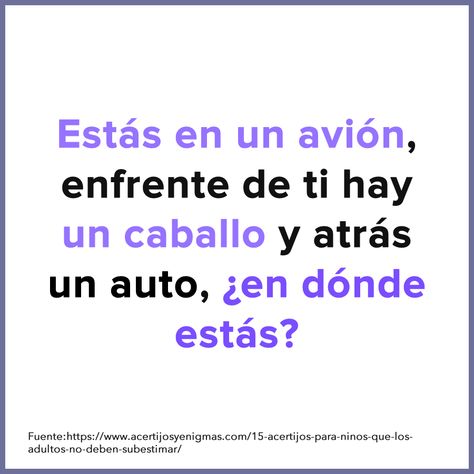 Estás en un avión, enfrente de ti hay un caballo y atrás un auto, ¿en dónde estás?

Fuente:https://www.acertijosyenigmas.com/15-acertijos-para-ninos-que-los-adultos-no-deben-subestimar/